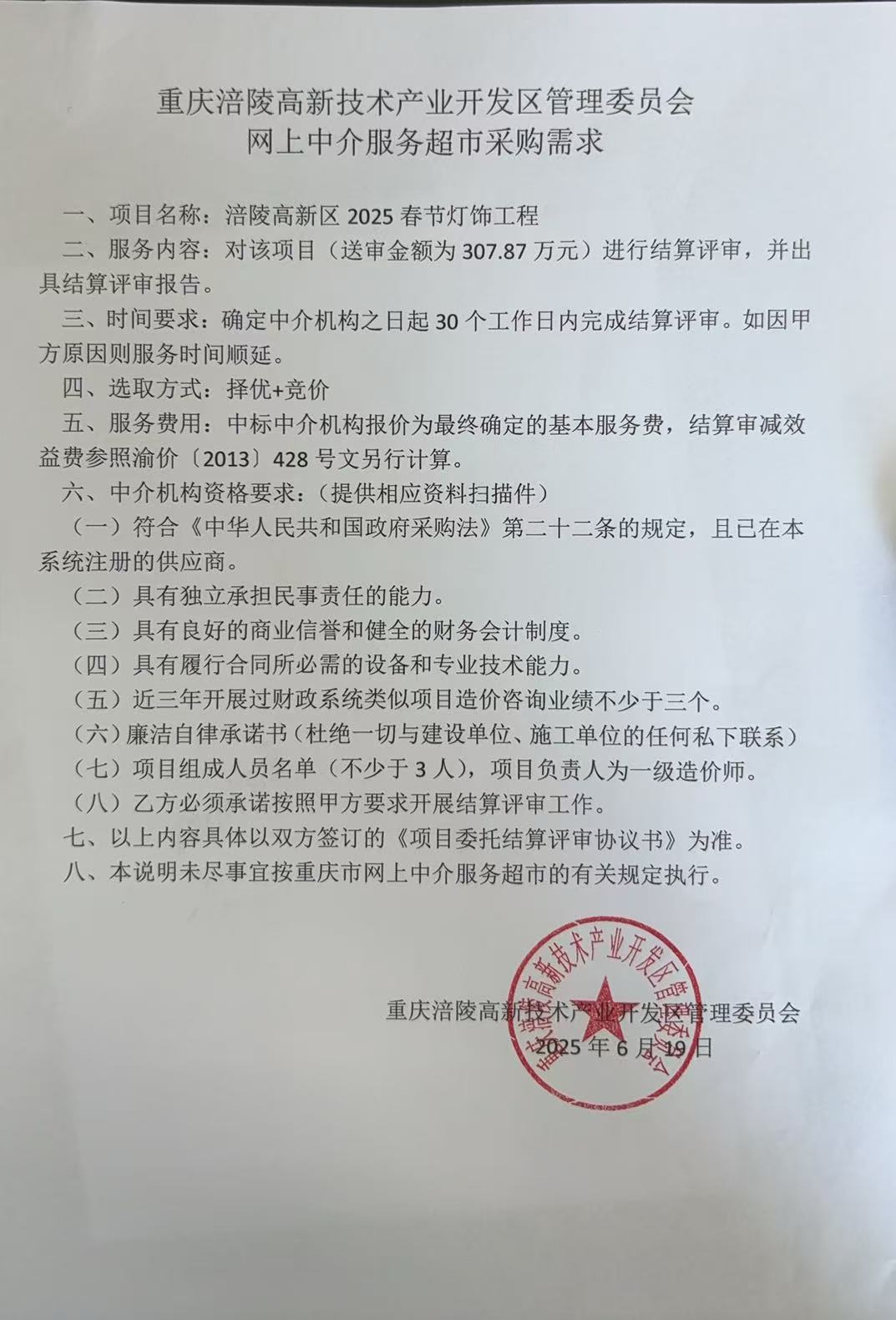 重庆涪陵高新技术产业开发区管理委员会
网上中介服务超市采购需求

一、项目名称：涪陵高新区 2025 春节灯饰工程

二、服务内容：对该项目（送审金额为 307.87 万元）进行结算评审，并出具结算评审报告。

三、时间要求：确定中介机构之日起 30 个工作日内完成结算评审。如因甲方原因则服务时间顺延。

四、选取方式：择优+竞价

五、服务费用：中标中介机构报价为最终确定的基本服务费，结算审减效益费参照渝价〔2013〕428 号文另行计算。

六、中介机构资格要求：（提供相应资料扫描件）

（一）符合《中华人民共和国政府采购法》第二十二条的规定，且已在本系统注册的供应商。

（二）具有独立承担民事责任的能力。

（三）具有良好的商业信誉和健全的财务会计制度。

（四）具有履行合同所必需的设备和专业技术能力。

（五）近三年开展过财政系统类似项目造价咨询业绩不少于三个。

（六）廉洁自律承诺书（杜绝一切与建设单位、施工单位的任何私下联系）

（七）项目组成人员名单（不少于 3 人），项目负责人为一级造价师。

（八）乙方必须承诺按照甲方要求开展结算评审工作。

七、以上内容具体以双方签订的《项目委托结算评审协议书》为准。

八、本说明未尽事宜按重庆市网上中介服务超市的有关规定执行。

重庆涪陵高新技术产业开发区管理委员会
2025 年 6 月 19 日

重庆涪陵高新技术产业开发区管理委员会